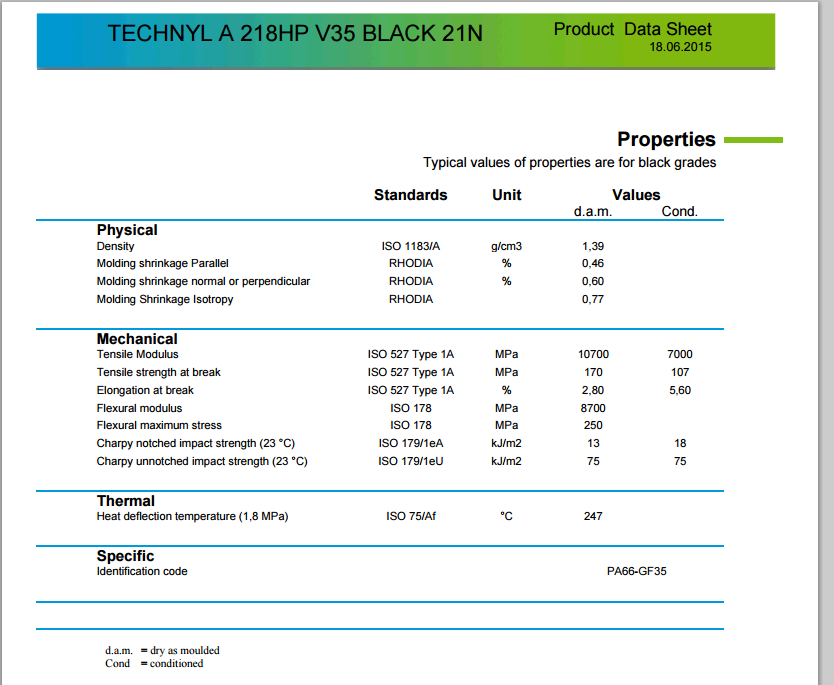 TECHNYL A 218HP V35 BLACK 21N

Product Data Sheet
18.06.2015

Properties

Typical values of properties are for black grades

| | Standards | Unit | Values d.a.m. | Values Cond. |
|---|---|---|---|---|
| **Physical** | | | | |
| Density | ISO 1183/A | g/cm3 | 1,39 | |
| Molding shrinkage Parallel | RHODIA | % | 0,46 | |
| Molding shrinkage normal or perpendicular | RHODIA | % | 0,60 | |
| Molding Shrinkage Isotropy | RHODIA | | 0,77 | |
| **Mechanical** | | | | |
| Tensile Modulus | ISO 527 Type 1A | MPa | 10700 | 7000 |
| Tensile strength at break | ISO 527 Type 1A | MPa | 170 | 107 |
| Elongation at break | ISO 527 Type 1A | % | 2,80 | 5,60 |
| Flexural modulus | ISO 178 | MPa | 8700 | |
| Flexural maximum stress | ISO 178 | MPa | 250 | |
| Charpy notched impact strength (23 °C) | ISO 179/1eA | kJ/m2 | 13 | 18 |
| Charpy unnotched impact strength (23 °C) | ISO 179/1eU | kJ/m2 | 75 | 75 |
| **Thermal** | | | | |
| Heat deflection temperature (1,8 MPa) | ISO 75/Af | °C | 247 | |
| **Specific** | | | | |
| Identification code | | | PA66-GF35 | |

d.a.m. = dry as moulded
Cond = conditioned